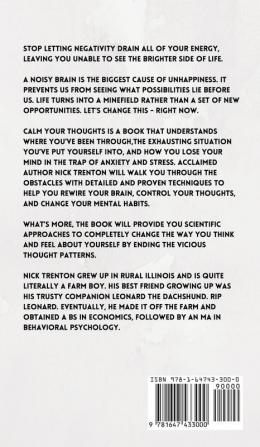 STOP LETTING NEGATIVITY DRAIN ALL OF YOUR ENERGY, LEAVING YOU UNABLE TO SEE THE BRIGHTER SIDE OF LIFE.

A NOISY BRAIN IS THE BIGGEST CAUSE OF UNHAPPINESS. IT PREVENTS US FROM SEEING WHAT POSSIBILITIES LIE BEFORE US. LIFE TURNS INTO A MINEFIELD RATHER THAN A SET OF NEW OPPORTUNITIES. LET'S CHANGE THIS - RIGHT NOW.

CALM YOUR THOUGHTS IS A BOOK THAT UNDERSTANDS WHERE YOU'VE BEEN THROUGH,THE EXHAUSTING SITUATION YOU'VE PUT YOURSELF INTO, AND HOW YOU LOSE YOUR MIND IN THE TRAP OF ANXIETY AND STRESS. ACCLAIMED AUTHOR NICK TRENTON WILL WALK YOU THROUGH THE OBSTACLES WITH DETAILED AND PROVEN TECHNIQUES TO HELP YOU REWIRE YOUR BRAIN, CONTROL YOUR THOUGHTS, AND CHANGE YOUR MENTAL HABITS.

WHAT'S MORE, THE BOOK WILL PROVIDE YOU SCIENTIFIC APPROACHES TO COMPLETELY CHANGE THE WAY YOU THINK AND FEEL ABOUT YOURSELF BY ENDING THE VICIOUS THOUGHT PATTERNS.

NICK TRENTON GREW UP IN RURAL ILLINOIS AND IS QUITE LITERALLY A FARM BOY. HIS BEST FRIEND GROWING UP WAS HIS TRUSTY COMPANION LEONARD THE DACHSHUND. RIP LEONARD. EVENTUALLY, HE MADE IT OFF THE FARM AND OBTAINED A BS IN ECONOMICS, FOLLOWED BY AN MA IN BEHAVIORAL PSYCHOLOGY.

ISBN 978-1-64743-300-0

90000

9 781647 433000